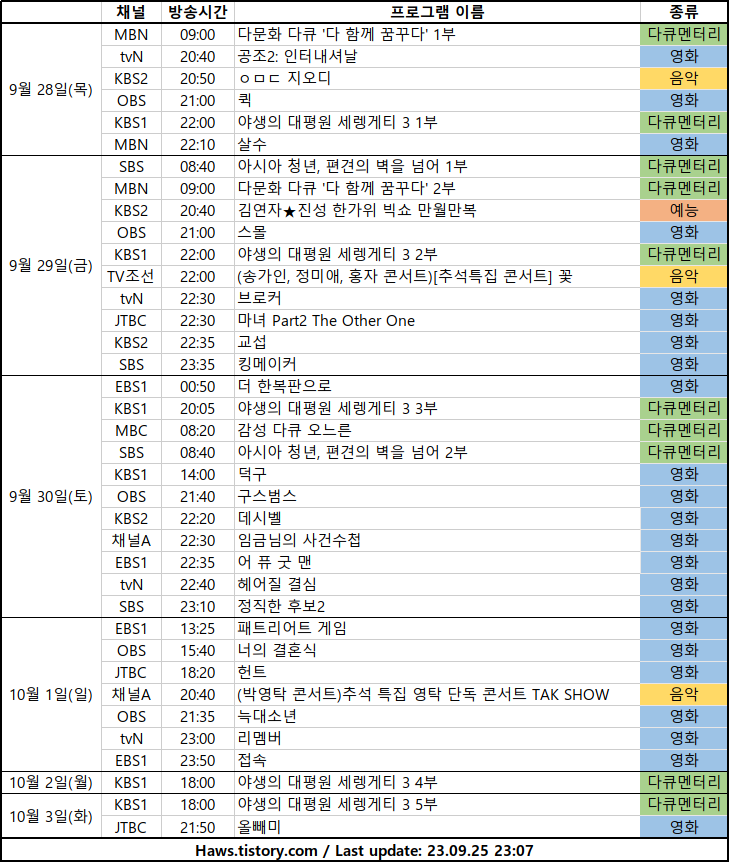 | | 채널 | 방송시간 | 프로그램 이름 | 종류 |
|---|---|---|---|---|
| 9월 28일(목) | MBN | 09:00 | 다문화 다큐 '다 함께 꿈꾸다' 1부 | 다큐멘터리 |
| | tvN | 20:40 | 공조2: 인터내셔날 | 영화 |
| | KBS2 | 20:50 | ㅇㅁㄷ 지오디 | 음악 |
| | OBS | 21:00 | 퀵 | 영화 |
| | KBS1 | 22:00 | 야생의 대평원 세렝게티 3 1부 | 다큐멘터리 |
| | MBN | 22:10 | 살수 | 영화 |
| 9월 29일(금) | SBS | 08:40 | 아시아 청년, 편견의 벽을 넘어 1부 | 다큐멘터리 |
| | MBN | 09:00 | 다문화 다큐 '다 함께 꿈꾸다' 2부 | 다큐멘터리 |
| | KBS2 | 20:40 | 김연자★진성 한가위 빅쇼 만월만복 | 예능 |
| | OBS | 21:00 | 스몰 | 영화 |
| | KBS1 | 22:00 | 야생의 대평원 세렝게티 3 2부 | 다큐멘터리 |
| | TV조선 | 22:00 | (송가인, 정미애, 홍자 콘서트)[추석특집 콘서트] 꽃 | 음악 |
| | tvN | 22:30 | 브로커 | 영화 |
| | JTBC | 22:30 | 마녀 Part2 The Other One | 영화 |
| | KBS2 | 22:35 | 교섭 | 영화 |
| | SBS | 23:35 | 킹메이커 | 영화 |
| 9월 30일(토) | EBS1 | 00:50 | 더 한복판으로 | 영화 |
| | KBS1 | 20:05 | 야생의 대평원 세렝게티 3 3부 | 다큐멘터리 |
| | MBC | 08:20 | 감성 다큐 오느른 | 다큐멘터리 |
| | SBS | 08:40 | 아시아 청년, 편견의 벽을 넘어 2부 | 다큐멘터리 |
| | KBS1 | 14:00 | 덕구 | 영화 |
| | OBS | 21:40 | 구스범스 | 영화 |
| | KBS2 | 22:20 | 데시벨 | 영화 |
| | 채널A | 22:30 | 임금님의 사건수첩 | 영화 |
| | EBS1 | 22:35 | 어 퓨 굿 맨 | 영화 |
| | tvN | 22:40 | 헤어질 결심 | 영화 |
| | SBS | 23:10 | 정직한 후보2 | 영화 |
| 10월 1일(일) | EBS1 | 13:25 | 패트리어트 게임 | 영화 |
| | OBS | 15:40 | 너의 결혼식 | 영화 |
| | JTBC | 18:20 | 헌트 | 영화 |
| | 채널A | 20:40 | (박영탁 콘서트)추석 특집 영탁 단독 콘서트 TAK SHOW | 음악 |
| | OBS | 21:35 | 늑대소년 | 영화 |
| | tvN | 23:00 | 리멤버 | 영화 |
| | EBS1 | 23:50 | 접속 | 영화 |
| 10월 2일(월) | KBS1 | 18:00 | 야생의 대평원 세렝게티 3 4부 | 다큐멘터리 |
| 10월 3일(화) | KBS1 | 18:00 | 야생의 대평원 세렝게티 3 5부 | 다큐멘터리 |
| | JTBC | 21:50 | 올빼미 | 영화 |

Haws.tistory.com / Last update: 23.09.25 23:07